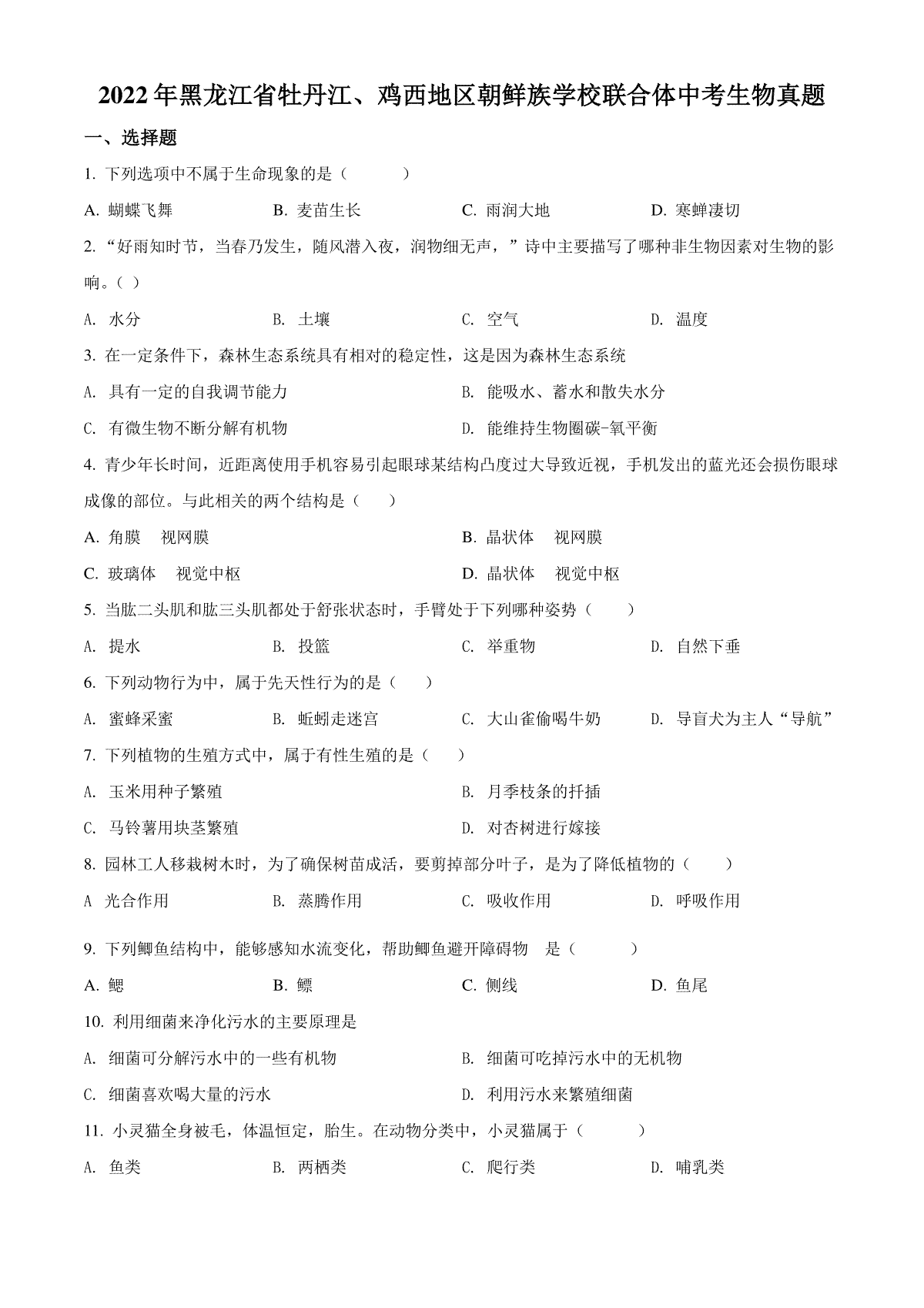 2022年黑龙江省牡丹江、鸡西地区朝鲜族学校联合体中考生物真题

一、选择题

1. 下列选项中不属于生命现象的是（　　）

A. 蝴蝶飞舞　　B. 麦苗生长　　C. 雨润大地　　D. 寒蝉凄切

2. “好雨知时节，当春乃发生，随风潜入夜，润物细无声，”诗中主要描写了哪种非生物因素对生物的影响。（ ）

A. 水分　　B. 土壤　　C. 空气　　D. 温度

3. 在一定条件下，森林生态系统具有相对的稳定性，这是因为森林生态系统

A. 具有一定的自我调节能力　　B. 能吸水、蓄水和散失水分

C. 有微生物不断分解有机物　　D. 能维持生物圈碳-氧平衡

4. 青少年长时间，近距离使用手机容易引起眼球某结构凸度过大导致近视，手机发出的蓝光还会损伤眼球成像的部位。与此相关的两个结构是（　　）

A. 角膜　视网膜　　B. 晶状体　视网膜

C. 玻璃体　视觉中枢　　D. 晶状体　视觉中枢

5. 当肱二头肌和肱三头肌都处于舒张状态时，手臂处于下列哪种姿势（　　）

A. 提水　　B. 投篮　　C. 举重物　　D. 自然下垂

6. 下列动物行为中，属于先天性行为的是（　　）

A. 蜜蜂采蜜　　B. 蚯蚓走迷宫　　C. 大山雀偷喝牛奶　　D. 导盲犬为主人“导航”

7. 下列植物的生殖方式中，属于有性生殖的是（　　）

A. 玉米用种子繁殖　　B. 月季枝条的扦插

C. 马铃薯用块茎繁殖　　D. 对杏树进行嫁接

8. 园林工人移栽树木时，为了确保树苗成活，要剪掉部分叶子，是为了降低植物的（　　）

A 光合作用　　B. 蒸腾作用　　C. 吸收作用　　D. 呼吸作用

9. 下列鲫鱼结构中，能够感知水流变化，帮助鲫鱼避开障碍物　是（　　）

A. 鳃　　B. 鳔　　C. 侧线　　D. 鱼尾

10. 利用细菌来净化污水的主要原理是

A. 细菌可分解污水中的一些有机物　　B. 细菌可吃掉污水中的无机物

C. 细菌喜欢喝大量的污水　　D. 利用污水来繁殖细菌

11. 小灵猫全身被毛，体温恒定，胎生。在动物分类中，小灵猫属于（　　）

A. 鱼类　　B. 两栖类　　C. 爬行类　　D. 哺乳类